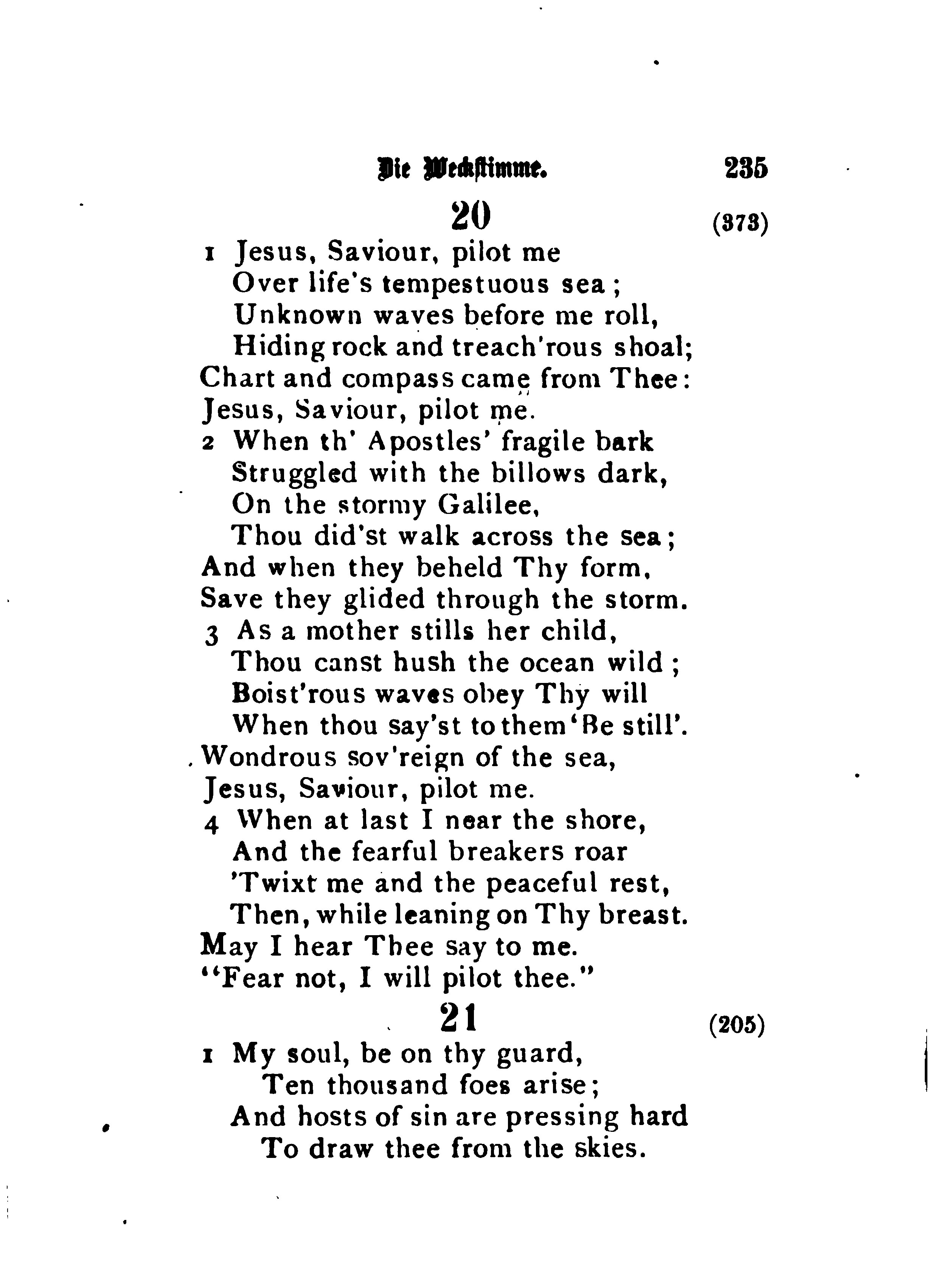 Die Weckstimme. 235

20 (373)

1 Jesus, Saviour, pilot me
Over life's tempestuous sea;
Unknown waves before me roll,
Hiding rock and treach'rous shoal;
Chart and compass came from Thee:
Jesus, Saviour, pilot me.

2 When th' Apostles' fragile bark
Struggled with the billows dark,
On the stormy Galilee,
Thou did'st walk across the sea;
And when they beheld Thy form,
Save they glided through the storm.

3 As a mother stills her child,
Thou canst hush the ocean wild;
Boist'rous waves obey Thy will
When thou say'st to them 'Be still'.
Wondrous sov'reign of the sea,
Jesus, Saviour, pilot me.

4 When at last I near the shore,
And the fearful breakers roar
'Twixt me and the peaceful rest,
Then, while leaning on Thy breast.
May I hear Thee say to me.
"Fear not, I will pilot thee."

21 (205)

1 My soul, be on thy guard,
Ten thousand foes arise;
And hosts of sin are pressing hard
To draw thee from the skies.